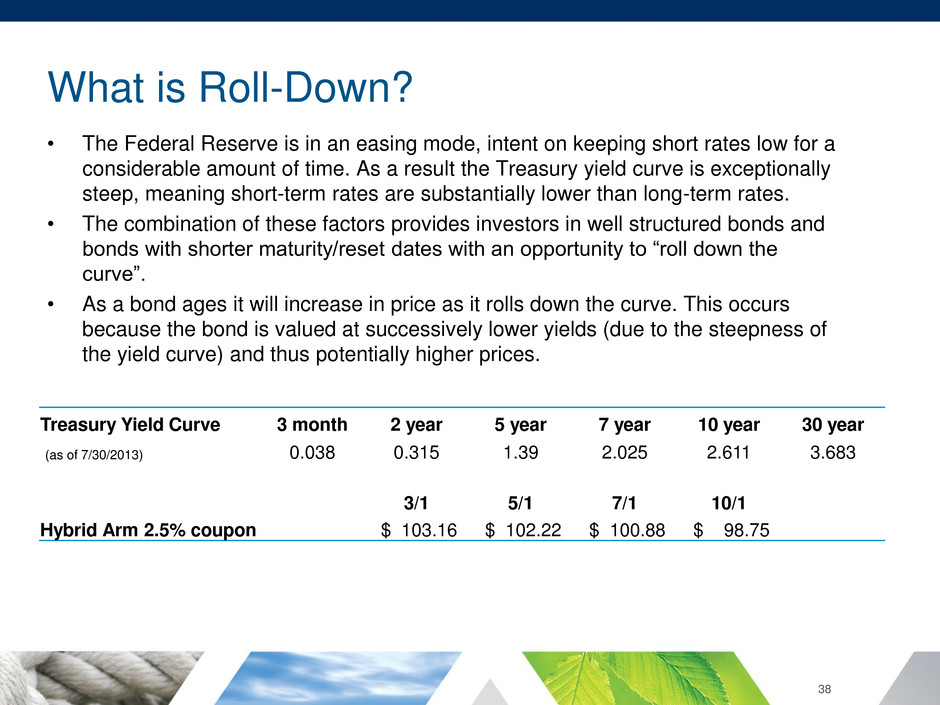 What is Roll-Down?

• The Federal Reserve is in an easing mode, intent on keeping short rates low for a considerable amount of time. As a result the Treasury yield curve is exceptionally steep, meaning short-term rates are substantially lower than long-term rates.

• The combination of these factors provides investors in well structured bonds and bonds with shorter maturity/reset dates with an opportunity to “roll down the curve”.

• As a bond ages it will increase in price as it rolls down the curve. This occurs because the bond is valued at successively lower yields (due to the steepness of the yield curve) and thus potentially higher prices.

| Treasury Yield Curve | 3 month | 2 year | 5 year | 7 year | 10 year | 30 year |
|---|---|---|---|---|---|---|
| (as of 7/30/2013) | 0.038 | 0.315 | 1.39 | 2.025 | 2.611 | 3.683 |
| | | 3/1 | 5/1 | 7/1 | 10/1 | |
| Hybrid Arm 2.5% coupon | | $ 103.16 | $ 102.22 | $ 100.88 | $ 98.75 | |

38